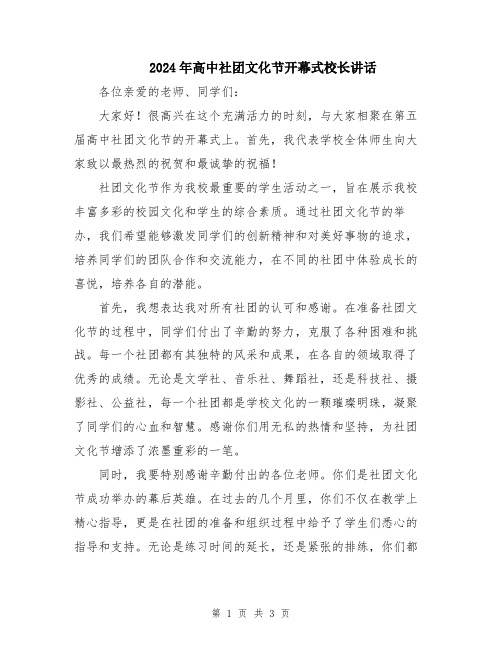 2024年高中社团文化节开幕式校长讲话

各位亲爱的老师、同学们：

大家好！很高兴在这个充满活力的时刻，与大家相聚在第五届高中社团文化节的开幕式上。首先，我代表学校全体师生向大家致以最热烈的祝贺和最诚挚的祝福！

社团文化节作为我校最重要的学生活动之一，旨在展示我校丰富多彩的校园文化和学生的综合素质。通过社团文化节的举办，我们希望能够激发同学们的创新精神和对美好事物的追求，培养同学们的团队合作和交流能力，在不同的社团中体验成长的喜悦，培养各自的潜能。

首先，我想表达我对所有社团的认可和感谢。在准备社团文化节的过程中，同学们付出了辛勤的努力，克服了各种困难和挑战。每一个社团都有其独特的风采和成果，在各自的领域取得了优秀的成绩。无论是文学社、音乐社、舞蹈社，还是科技社、摄影社、公益社，每一个社团都是学校文化的一颗璀璨明珠，凝聚了同学们的心血和智慧。感谢你们用无私的热情和坚持，为社团文化节增添了浓墨重彩的一笔。

同时，我要特别感谢辛勤付出的各位老师。你们是社团文化节成功举办的幕后英雄。在过去的几个月里，你们不仅在教学上精心指导，更是在社团的准备和组织过程中给予了学生们悉心的指导和支持。无论是练习时间的延长，还是紧张的排练，你们都

第 1 页 共 3 页